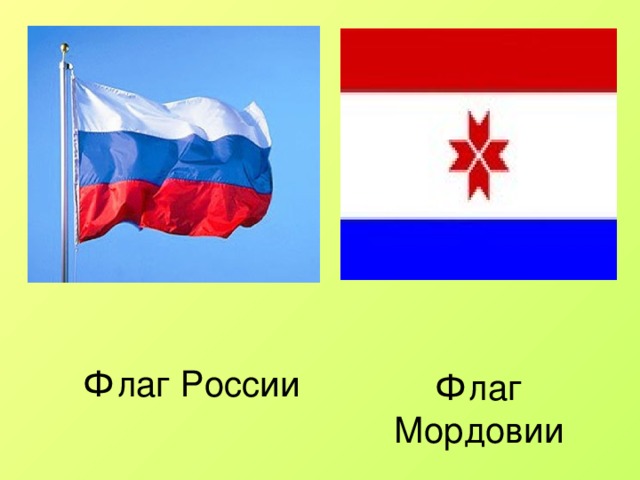 Флаг России

Флаг Мордовии